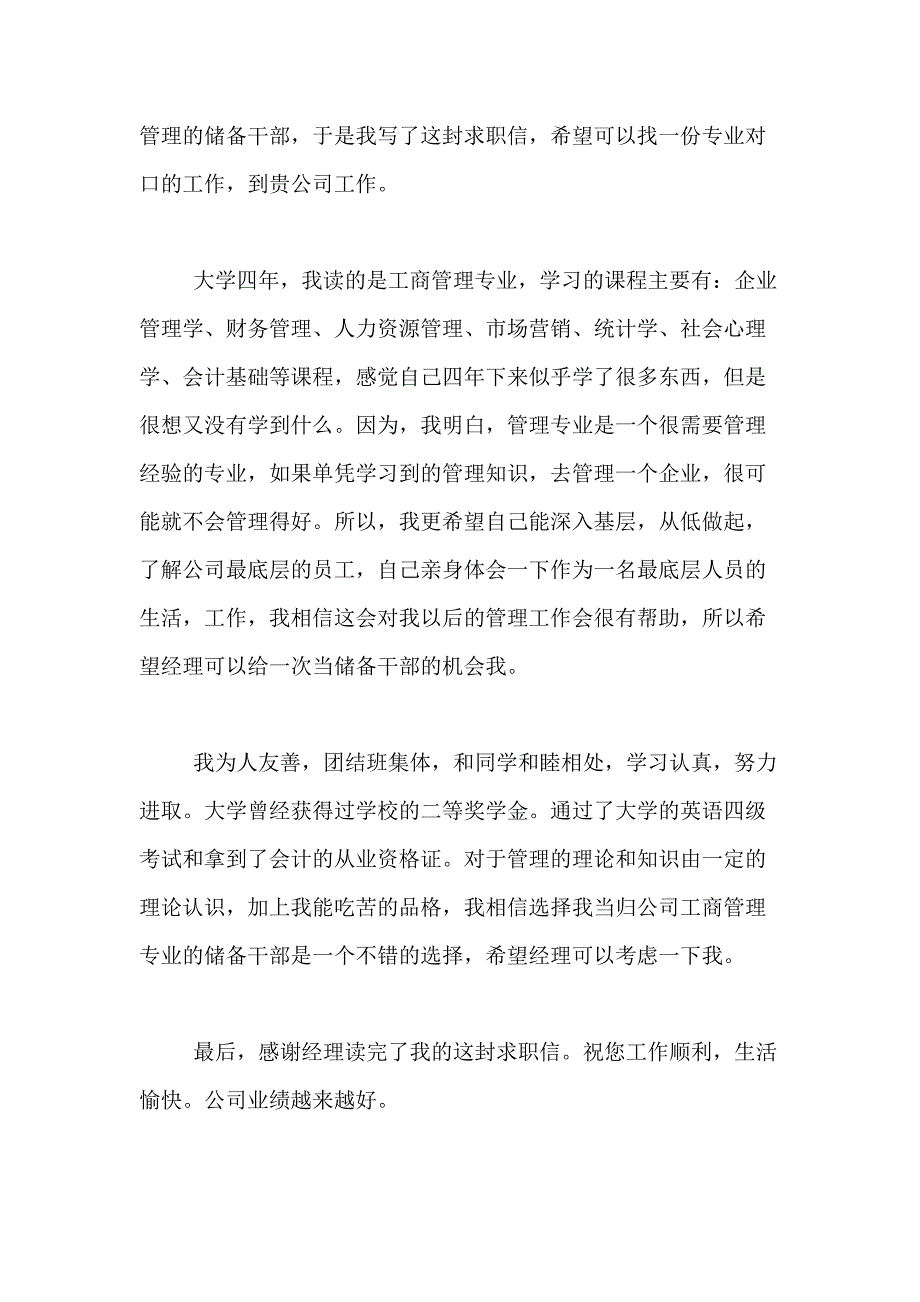 管理的储备干部，于是我写了这封求职信，希望可以找一份专业对口的工作，到贵公司工作。

大学四年，我读的是工商管理专业，学习的课程主要有：企业管理学、财务管理、人力资源管理、市场营销、统计学、社会心理学、会计基础等课程，感觉自己四年下来似乎学了很多东西，但是很想又没有学到什么。因为，我明白，管理专业是一个很需要管理经验的专业，如果单凭学习到的管理知识，去管理一个企业，很可能就不会管理得好。所以，我更希望自己能深入基层，从低做起，了解公司最底层的员工，自己亲身体会一下作为一名最底层人员的生活，工作，我相信这会对我以后的管理工作会很有帮助，所以希望经理可以给一次当储备干部的机会我。

我为人友善，团结班集体，和同学和睦相处，学习认真，努力进取。大学曾经获得过学校的二等奖学金。通过了大学的英语四级考试和拿到了会计的从业资格证。对于管理的理论和知识由一定的理论认识，加上我能吃苦的品格，我相信选择我当归公司工商管理专业的储备干部是一个不错的选择，希望经理可以考虑一下我。

最后，感谢经理读完了我的这封求职信。祝您工作顺利，生活愉快。公司业绩越来越好。